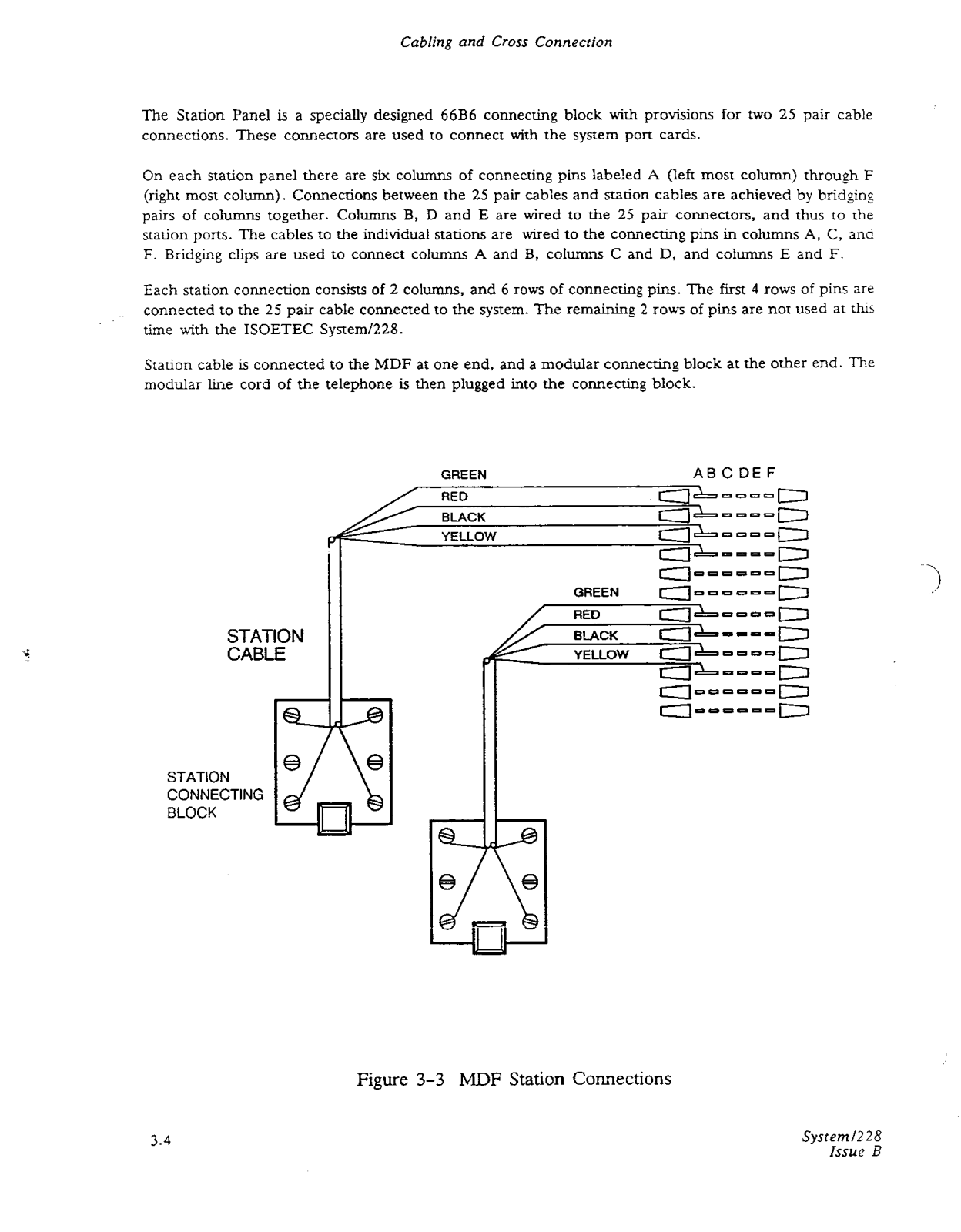 Cabling and Cross Connection

The Station Panel is a specially designed 66B6 connecting block with provisions for two 25 pair cable connections. These connectors are used to connect with the system port cards.

On each station panel there are six columns of connecting pins labeled A (left most column) through F (right most column). Connections between the 25 pair cables and station cables are achieved by bridging pairs of columns together. Columns B, D and E are wired to the 25 pair connectors, and thus to the station ports. The cables to the individual stations are wired to the connecting pins in columns A, C, and F. Bridging clips are used to connect columns A and B, columns C and D, and columns E and F.

Each station connection consists of 2 columns, and 6 rows of connecting pins. The first 4 rows of pins are connected to the 25 pair cable connected to the system. The remaining 2 rows of pins are not used at this time with the ISOETEC System/228.

Station cable is connected to the MDF at one end, and a modular connecting block at the other end. The modular line cord of the telephone is then plugged into the connecting block.

GREEN
RED
BLACK
YELLOW
A B C D E F
GREEN
RED
BLACK
YELLOW
STATION CABLE
STATION CONNECTING BLOCK

Figure 3-3 MDF Station Connections

3.4

System/228
Issue B